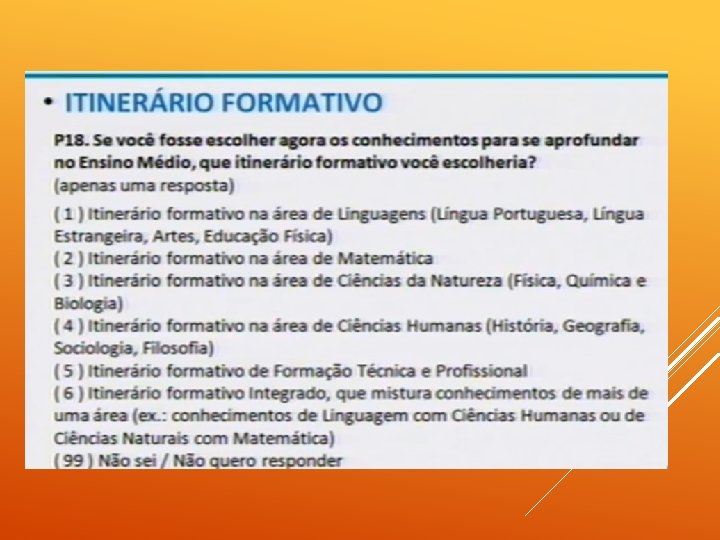 • ITINERÁRIO FORMATIVO

P18. Se você fosse escolher agora os conhecimentos para se aprofundar no Ensino Médio, que itinerário formativo você escolheria?
(apenas uma resposta)

( 1 ) Itinerário formativo na área de Linguagens (Língua Portuguesa, Língua Estrangeira, Artes, Educação Física)
( 2 ) Itinerário formativo na área de Matemática
( 3 ) Itinerário formativo na área de Ciências da Natureza (Física, Química e Biologia)
( 4 ) Itinerário formativo na área de Ciências Humanas (História, Geografia, Sociologia, Filosofia)
( 5 ) Itinerário formativo de Formação Técnica e Profissional
( 6 ) Itinerário formativo Integrado, que mistura conhecimentos de mais de uma área (ex.: conhecimentos de Linguagem com Ciências Humanas ou de Ciências Naturais com Matemática)
( 99 ) Não sei / Não quero responder